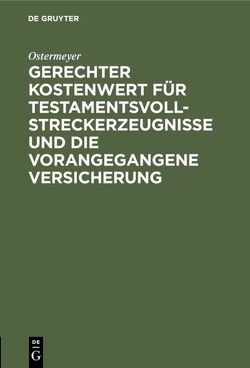 DE GRUYTER

Ostermeyer

GERECHTER KOSTENWERT FÜR TESTAMENTSVOLLSTRECKERZEUGNISSE UND DIE VORANGEGANGENE VERSICHERUNG

DE
G